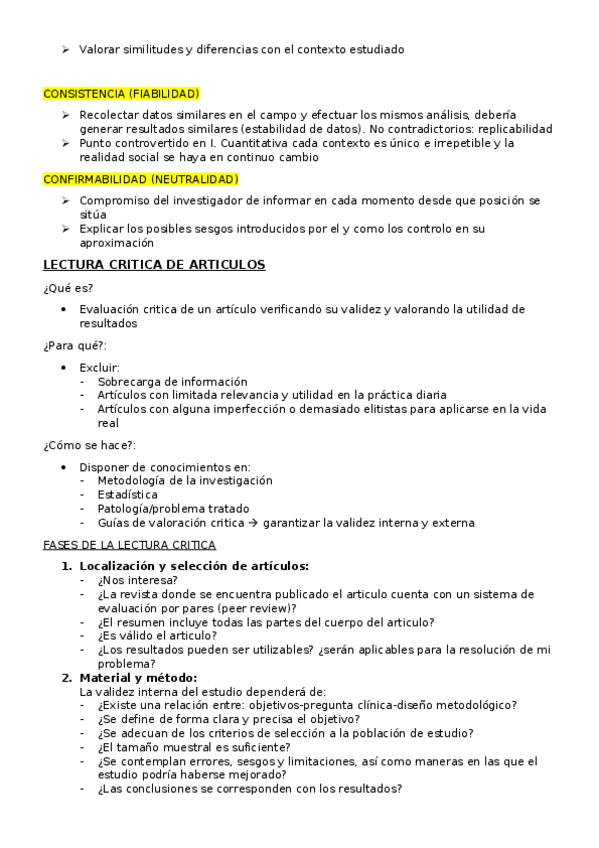 ➢ Valorar similitudes y diferencias con el contexto estudiado

CONSISTENCIA (FIABILIDAD)

➢ Recolectar datos similares en el campo y efectuar los mismos análisis, debería generar resultados similares (estabilidad de datos). No contradictorios: replicabilidad
➢ Punto controvertido en I. Cuantitativa cada contexto es único e irrepetible y la realidad social se haya en continuo cambio

CONFIRMABILIDAD (NEUTRALIDAD)

➢ Compromiso del investigador de informar en cada momento desde que posición se sitúa
➢ Explicar los posibles sesgos introducidos por el y como los controlo en su aproximación

LECTURA CRITICA DE ARTICULOS

¿Qué es?

• Evaluación critica de un artículo verificando su validez y valorando la utilidad de resultados

¿Para qué?:

• Excluir:
- Sobrecarga de información
- Artículos con limitada relevancia y utilidad en la práctica diaria
- Artículos con alguna imperfección o demasiado elitistas para aplicarse en la vida real

¿Cómo se hace?:

• Disponer de conocimientos en:
- Metodología de la investigación
- Estadística
- Patología/problema tratado
- Guías de valoración critica → garantizar la validez interna y externa

FASES DE LA LECTURA CRITICA

1. Localización y selección de artículos:
- ¿Nos interesa?
- ¿La revista donde se encuentra publicado el articulo cuenta con un sistema de evaluación por pares (peer review)?
- ¿El resumen incluye todas las partes del cuerpo del articulo?
- ¿Es válido el articulo?
- ¿Los resultados pueden ser utilizables? ¿serán aplicables para la resolución de mi problema?
2. Material y método:
La validez interna del estudio dependerá de:
- ¿Existe una relación entre: objetivos-pregunta clínica-diseño metodológico?
- ¿Se define de forma clara y precisa el objetivo?
- ¿Se adecuan de los criterios de selección a la población de estudio?
- ¿El tamaño muestral es suficiente?
- ¿Se contemplan errores, sesgos y limitaciones, así como maneras en las que el estudio podría haberse mejorado?
- ¿Las conclusiones se corresponden con los resultados?